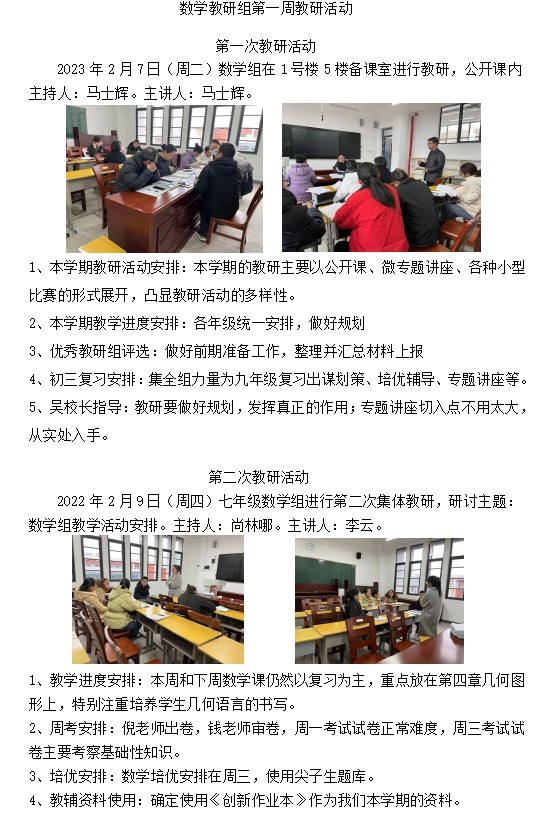 数学教研组第一周教研活动

第一次教研活动

2023 年 2 月 7 日（周二）数学组在 1 号楼 5 楼备课室进行教研，公开课内主持人：马士辉。主讲人：马士辉。

1、本学期教研活动安排：本学期的教研主要以公开课、微专题讲座、各种小型比赛的形式展开，凸显教研活动的多样性。

2、本学期教学进度安排：各年级统一安排，做好规划

3、优秀教研组评选：做好前期准备工作，整理并汇总材料上报

4、初三复习安排：集全组力量为九年级复习出谋划策、培优辅导、专题讲座等。

5、吴校长指导：教研要做好规划，发挥真正的作用；专题讲座切入点不用太大，从实处入手。

第二次教研活动

2022 年 2 月 9 日（周四）七年级数学组进行第二次集体教研，研讨主题：数学组教学活动安排。主持人：尚林哪。主讲人：李云。

1、教学进度安排：本周和下周数学课仍然以复习为主，重点放在第四章几何图形上，特别注重培养学生几何语言的书写。

2、周考安排：倪老师出卷，钱老师审卷，周一考试试卷正常难度，周三考试试卷主要考察基础性知识。

3、培优安排：数学培优安排在周三，使用尖子生题库。

4、教辅资料使用：确定使用《创新作业本》作为我们本学期的资料。